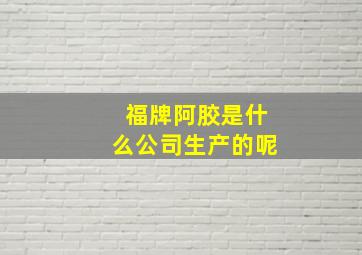 福牌阿胶是什么公司生产的呢